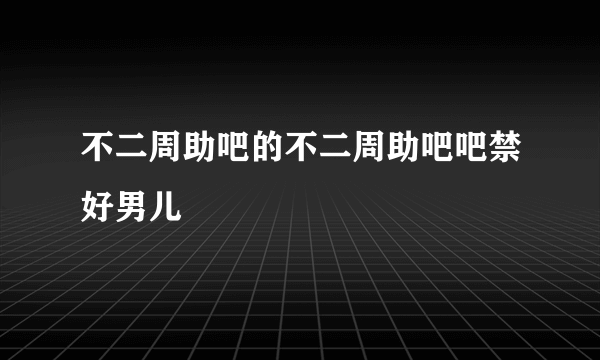 不二周助吧的不二周助吧吧禁好男儿